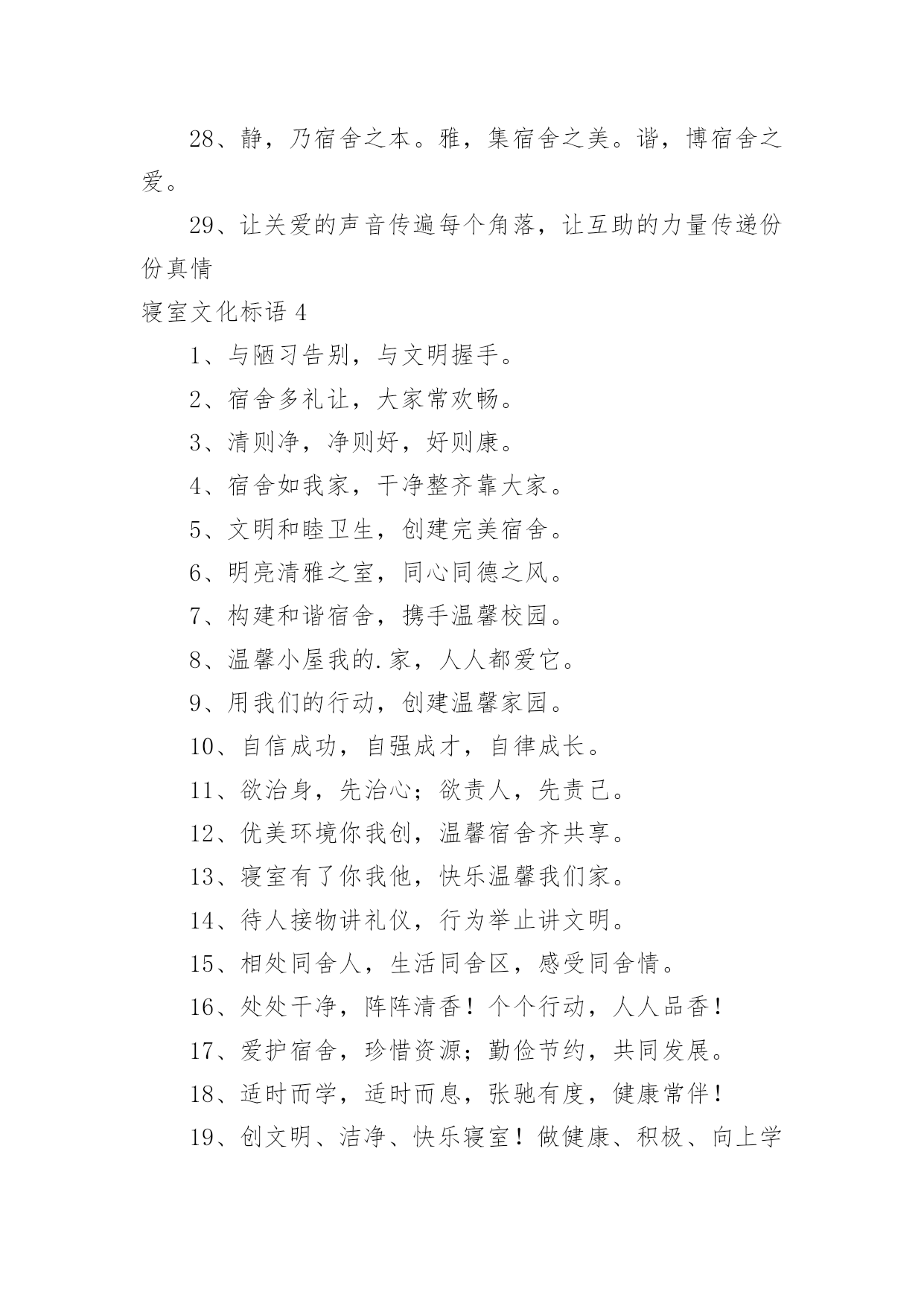 28、静，乃宿舍之本。雅，集宿舍之美。谐，博宿舍之爱。

29、让关爱的声音传遍每个角落，让互助的力量传递份份真情

寝室文化标语 4

1、与陋习告别，与文明握手。

2、宿舍多礼让，大家常欢畅。

3、清则净，净则好，好则康。

4、宿舍如我家，干净整齐靠大家。

5、文明和睦卫生，创建完美宿舍。

6、明亮清雅之室，同心同德之风。

7、构建和谐宿舍，携手温馨校园。

8、温馨小屋我的.家，人人都爱它。

9、用我们的行动，创建温馨家园。

10、自信成功，自强成才，自律成长。

11、欲治身，先治心；欲责人，先责己。

12、优美环境你我创，温馨宿舍齐共享。

13、寝室有了你我他，快乐温馨我们家。

14、待人接物讲礼仪，行为举止讲文明。

15、相处同舍人，生活同舍区，感受同舍情。

16、处处干净，阵阵清香！个个行动，人人品香！

17、爱护宿舍，珍惜资源；勤俭节约，共同发展。

18、适时而学，适时而息，张驰有度，健康常伴！

19、创文明、洁净、快乐寝室！做健康、积极、向上学